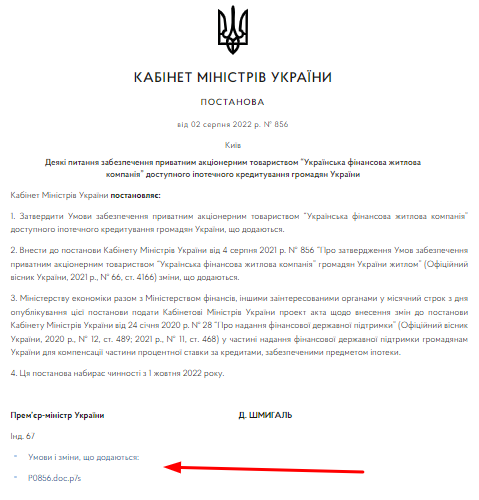 КАБІНЕТ МІНІСТРІВ УКРАЇНИ

ПОСТАНОВА

від 02 серпня 2022 р. № 856

Київ

Деякі питання забезпечення приватним акціонерним товариством "Українська фінансова житлова компанія" доступного іпотечного кредитування громадян України

Кабінет Міністрів України постановляє:

1. Затвердити Умови забезпечення приватним акціонерним товариством "Українська фінансова житлова компанія" доступного іпотечного кредитування громадян України, що додаються.

2. Внести до постанови Кабінету Міністрів України від 4 серпня 2021 р. № 856 "Про затвердження Умов забезпечення приватним акціонерним товариством "Українська фінансова житлова компанія" громадян України житлом" (Офіційний вісник України, 2021 р., № 66, ст. 4166) зміни, що додаються.

3. Міністерству економіки разом з Міністерством фінансів, іншими заінтересованими органами у місячний строк з дня опублікування цієї постанови подати Кабінетові Міністрів України проект акта щодо внесення змін до постанови Кабінету Міністрів України від 24 січня 2020 р. № 28 "Про надання фінансової державної підтримки" (Офіційний вісник України, 2020 р., № 12, ст. 489; 2021 р., № 11, ст. 468) у частині надання фінансової державної підтримки громадянам України для компенсації частини процентної ставки за кредитами, забезпеченими предметом іпотеки.

4. Ця постанова набирає чинності з 1 жовтня 2022 року.

Прем'єр-міністр України

Д. ШМИГАЛЬ

Інд. 67

Умови і зміни, що додаються:

P0856.doc.p7s